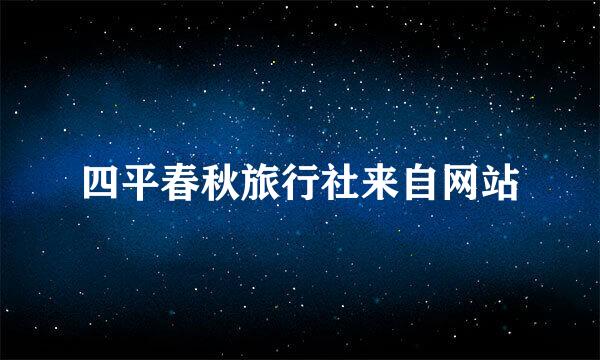 四平春秋旅行社来自网站